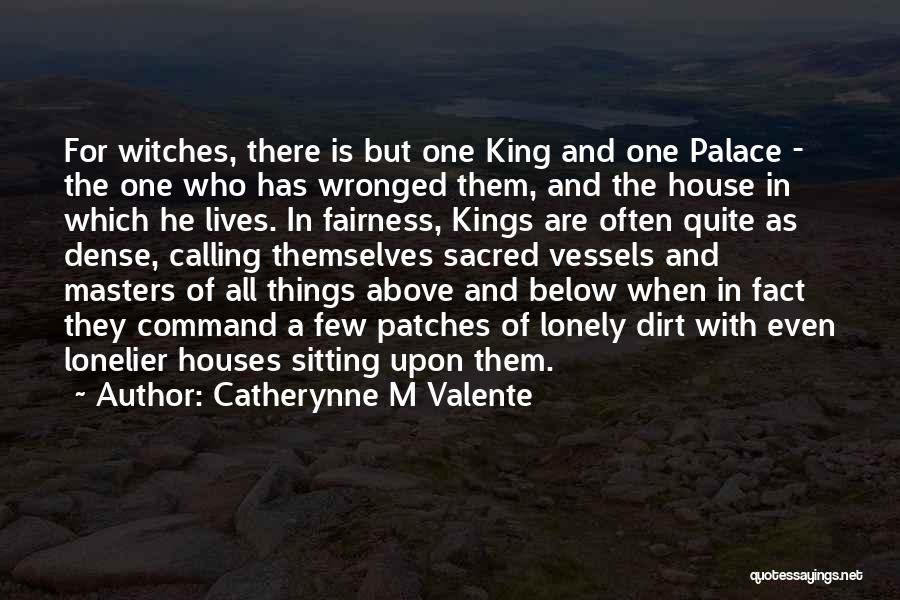 For witches, there is but one King and one Palace - the one who has wronged them, and the house in which he lives. In fairness, Kings are often quite as dense, calling themselves sacred vessels and masters of all things above and below when in fact they command a few patches of lonely dirt with even lonelier houses sitting upon them.

~ Author: Catherynne M Valente

quotessayings.net